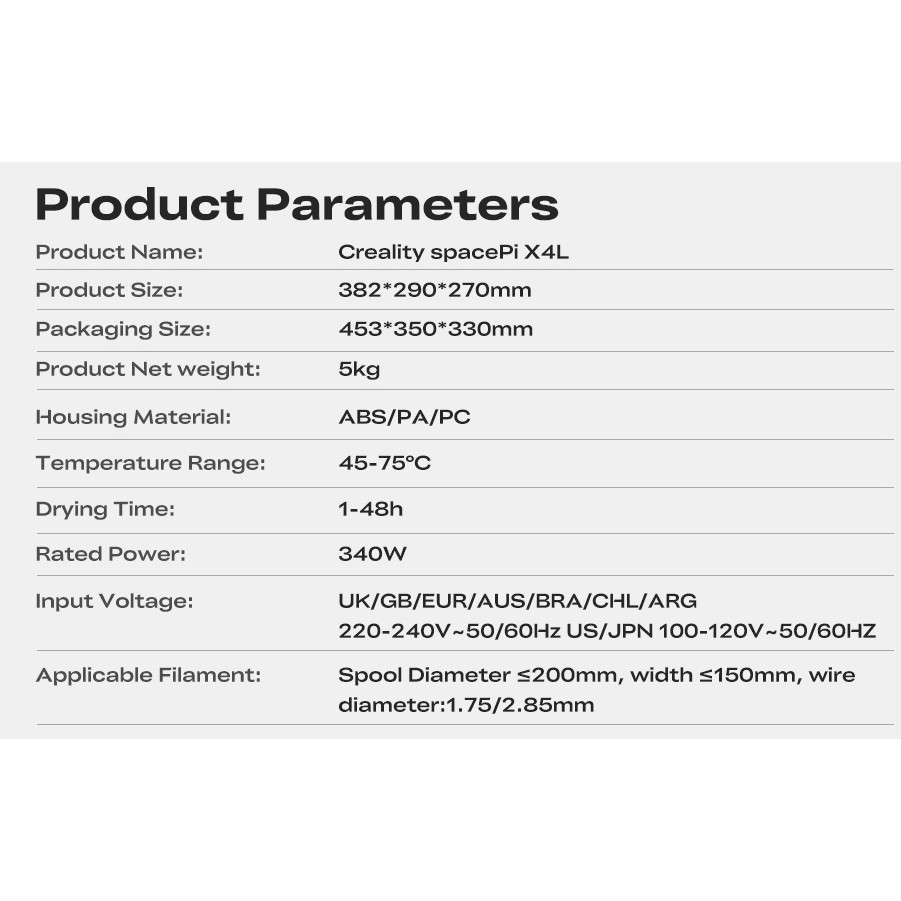 Product Parameters

Product Name: Creality spacePi X4L

Product Size: 382*290*270mm

Packaging Size: 453*350*330mm

Product Net weight: 5kg

Housing Material: ABS/PA/PC

Temperature Range: 45-75°C

Drying Time: 1-48h

Rated Power: 340W

Input Voltage: UK/GB/EUR/AUS/BRA/CHL/ARG 220-240V~50/60Hz US/JPN 100-120V~50/60HZ

Applicable Filament: Spool Diameter ≤200mm, width ≤150mm, wire diameter:1.75/2.85mm